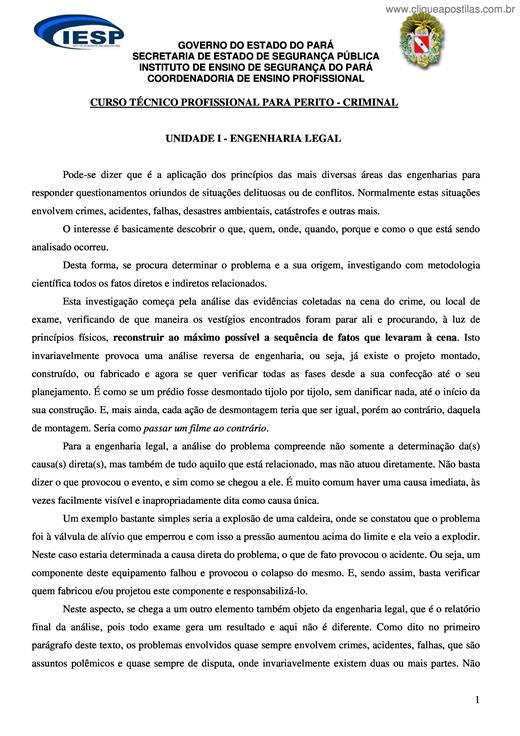 www.cliqueapostilas.com.br

IESP

GOVERNO DO ESTADO DO PARÁ
SECRETARIA DE ESTADO DE SEGURANÇA PÚBLICA
INSTITUTO DE ENSINO DE SEGURANÇA DO PARÁ
COORDENADORIA DE ENSINO PROFISSIONAL

CURSO TÉCNICO PROFISSIONAL PARA PERITO - CRIMINAL

UNIDADE I - ENGENHARIA LEGAL

Pode-se dizer que é a aplicação dos princípios das mais diversas áreas das engenharias para responder questionamentos oriundos de situações delituosas ou de conflitos. Normalmente estas situações envolvem crimes, acidentes, falhas, desastres ambientais, catástrofes e outras mais.

O interesse é basicamente descobrir o que, quem, onde, quando, porque e como o que está sendo analisado ocorreu.

Desta forma, se procura determinar o problema e a sua origem, investigando com metodologia científica todos os fatos diretos e indiretos relacionados.

Esta investigação começa pela análise das evidências coletadas na cena do crime, ou local de exame, verificando de que maneira os vestígios encontrados foram parar ali e procurando, à luz de princípios físicos, reconstruir ao máximo possível a sequência de fatos que levaram à cena. Isto invariavelmente provoca uma análise reversa de engenharia, ou seja, já existe o projeto montado, construído, ou fabricado e agora se quer verificar todas as fases desde a sua confecção até o seu planejamento. É como se um prédio fosse desmontado tijolo por tijolo, sem danificar nada, até o início da sua construção. E, mais ainda, cada ação de desmontagem teria que ser igual, porém ao contrário, daquela de montagem. Seria como passar um filme ao contrário.

Para a engenharia legal, a análise do problema compreende não somente a determinação da(s) causa(s) direta(s), mas também de tudo aquilo que está relacionado, mas não atuou diretamente. Não basta dizer o que provocou o evento, e sim como se chegou a ele. É muito comum haver uma causa imediata, às vezes facilmente visível e inapropriadamente dita como causa única.

Um exemplo bastante simples seria a explosão de uma caldeira, onde se constatou que o problema foi à válvula de alívio que emperrou e com isso a pressão aumentou acima do limite e ela veio a explodir. Neste caso estaria determinada a causa direta do problema, o que de fato provocou o acidente. Ou seja, um componente deste equipamento falhou e provocou o colapso do mesmo. E, sendo assim, basta verificar quem fabricou e/ou projetou este componente e responsabilizá-lo.

Neste aspecto, se chega a um outro elemento também objeto da engenharia legal, que é o relatório final da análise, pois todo exame gera um resultado e aqui não é diferente. Como dito no primeiro parágrafo deste texto, os problemas envolvidos quase sempre envolvem crimes, acidentes, falhas, que são assuntos polêmicos e quase sempre de disputa, onde invariavelmente existem duas ou mais partes. Não

1